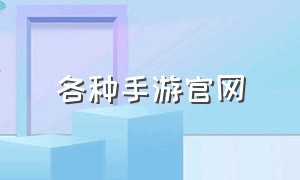 各种手游官网